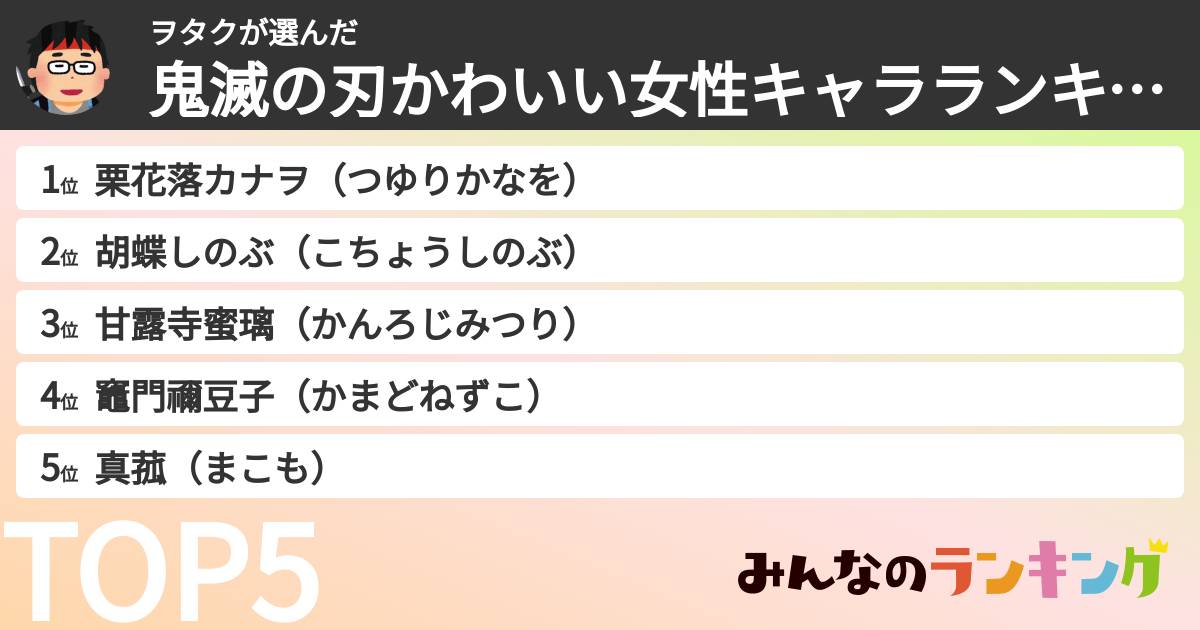 ヲタクが選んだ
鬼滅の刃かわいい女性キャラランキ…

1位 栗花落カナヲ（つゆりかなを）
2位 胡蝶しのぶ（こちょうしのぶ）
3位 甘露寺蜜璃（かんろじみつり）
4位 竈門禰豆子（かまどねずこ）
5位 真菰（まこも）

TOP5

みんなのランキング